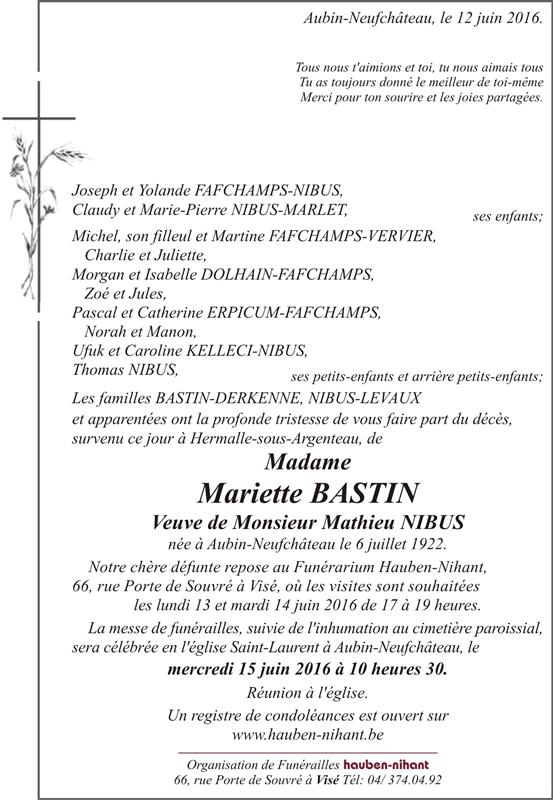 Aubin-Neufchâteau, le 12 juin 2016.

Tous nous t'aimions et toi, tu nous aimais tous
Tu as toujours donné le meilleur de toi-même
Merci pour ton sourire et les joies partagées.

Joseph et Yolande FAFCHAMPS-NIBUS,
Claudy et Marie-Pierre NIBUS-MARLET,
ses enfants;

Michel, son filleul et Martine FAFCHAMPS-VERVIER,
Charlie et Juliette,
Morgan et Isabelle DOLHAIN-FAFCHAMPS,
Zoé et Jules,
Pascal et Catherine ERPICUM-FAFCHAMPS,
Norah et Manon,
Ufuk et Caroline KELLECI-NIBUS,
Thomas NIBUS,
ses petits-enfants et arrière petits-enfants;

Les familles BASTIN-DERKENNE, NIBUS-LEVAUX et apparentées ont la profonde tristesse de vous faire part du décès, survenu ce jour à Hermalle-sous-Argenteau, de

Madame
Mariette BASTIN
Veuve de Monsieur Mathieu NIBUS
née à Aubin-Neufchâteau le 6 juillet 1922.

Notre chère défunte repose au Funérarium Hauben-Nihant, 66, rue Porte de Souvré à Visé, où les visites sont souhaitées les lundi 13 et mardi 14 juin 2016 de 17 à 19 heures.

La messe de funérailles, suivie de l'inhumation au cimetière paroissial, sera célébrée en l'église Saint-Laurent à Aubin-Neufchâteau, le
mercredi 15 juin 2016 à 10 heures 30.

Réunion à l'église.

Un registre de condoléances est ouvert sur
www.hauben-nihant.be

Organisation de Funérailles hauben-nihant
66, rue Porte de Souvré à Visé Tél: 04/ 374.04.92